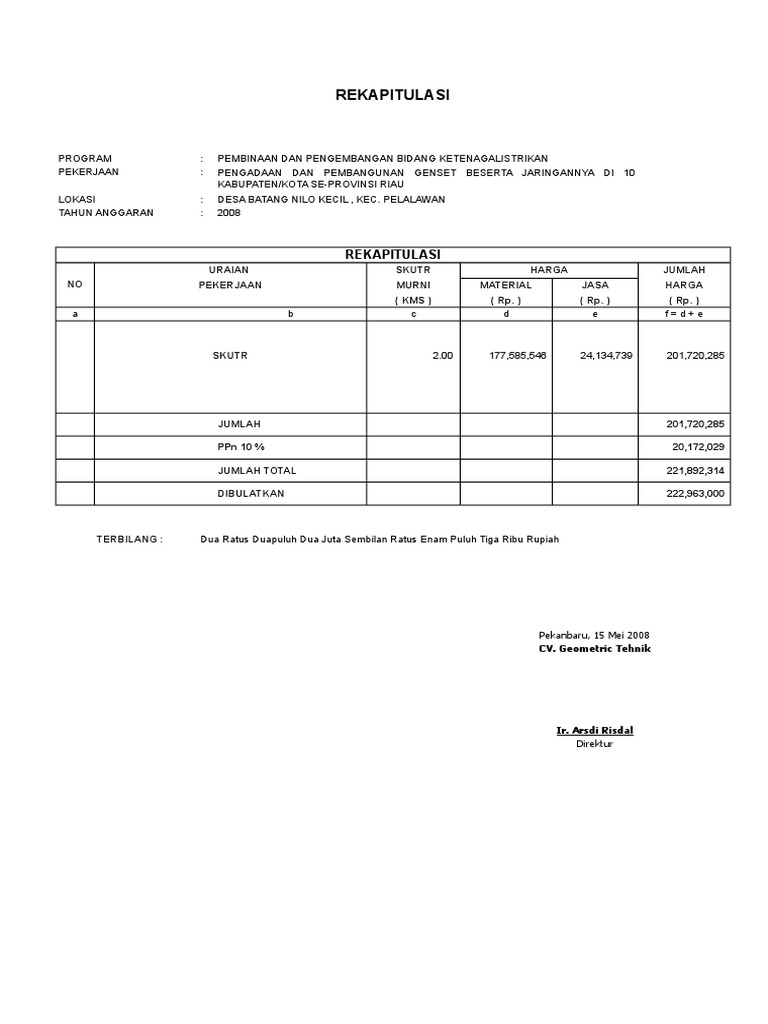 REKAPITULASI

PROGRAM : PEMBINAAN DAN PENGEMBANGAN BIDANG KETENAGALISTRIKAN
PEKERJAAN : PENGADAAN DAN PEMBANGUNAN GENSET BESERTA JARINGANNYA DI 10 KABUPATEN/KOTA SE-PROVINSI RIAU
LOKASI : DESA BATANG NILO KECIL , KEC. PELALAWAN
TAHUN ANGGARAN : 2008

REKAPITULASI

| NO | URAIAN PEKERJAAN | SKUTR MURNI ( KMS ) | HARGA MATERIAL ( Rp. ) | HARGA JASA ( Rp. ) | JUMLAH HARGA ( Rp. ) |
|---|---|---|---|---|---|
| a | b | c | d | e | f = d + e |
| | SKUTR | 2.00 | 177,585,546 | 24,134,739 | 201,720,285 |
| | JUMLAH | | | | 201,720,285 |
| | PPn 10 % | | | | 20,172,029 |
| | JUMLAH TOTAL | | | | 221,892,314 |
| | DIBULATKAN | | | | 222,963,000 |

TERBILANG : Dua Ratus Duapuluh Dua Juta Sembilan Ratus Enam Puluh Tiga Ribu Rupiah

Pekanbaru, 15 Mei 2008
CV. Geometric Tehnik

Ir. Arsdi Risdal
Direktur